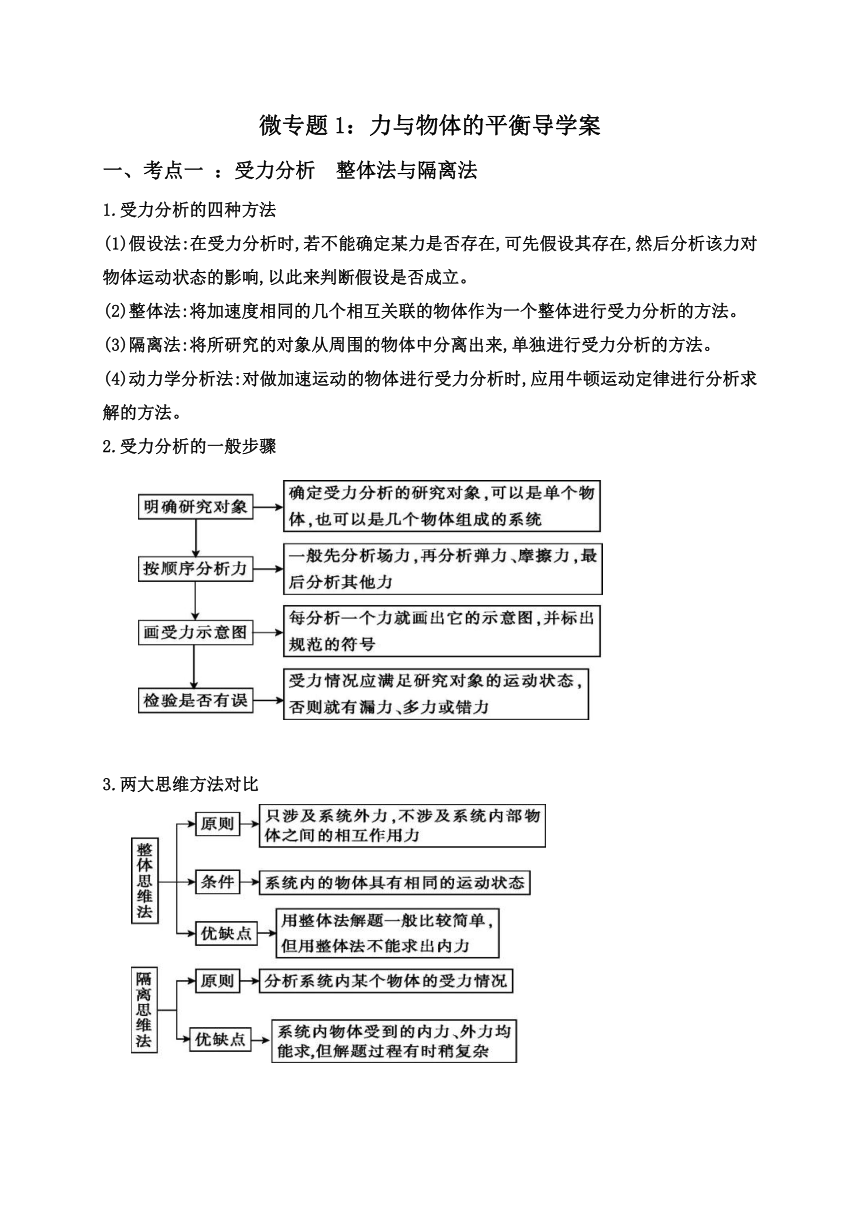 微专题 1：力与物体的平衡导学案

一、考点一 ：受力分析 整体法与隔离法

1.受力分析的四种方法

(1)假设法:在受力分析时,若不能确定某力是否存在,可先假设其存在,然后分析该力对物体运动状态的影响,以此来判断假设是否成立。

(2)整体法:将加速度相同的几个相互关联的物体作为一个整体进行受力分析的方法。

(3)隔离法:将所研究的对象从周围的物体中分离出来,单独进行受力分析的方法。

(4)动力学分析法:对做加速运动的物体进行受力分析时,应用牛顿运动定律进行分析求解的方法。

2.受力分析的一般步骤

明确研究对象
确定受力分析的研究对象,可以是单个物体,也可以是几个物体组成的系统

按顺序分析力
一般先分析场力,再分析弹力、摩擦力,最后分析其他力

画受力示意图
每分析一个力就画出它的示意图,并标出规范的符号

检验是否有误
受力情况应满足研究对象的运动状态,否则就有漏力、多力或错力

3.两大思维方法对比

整体思维法

原则
只涉及系统外力,不涉及系统内部物体之间的相互作用力

条件
系统内的物体具有相同的运动状态

优缺点
用整体法解题一般比较简单,但用整体法不能求出内力

隔离思维法

原则
分析系统内某个物体的受力情况

优缺点
系统内物体受到的内力、外力均能求,但解题过程有时稍复杂